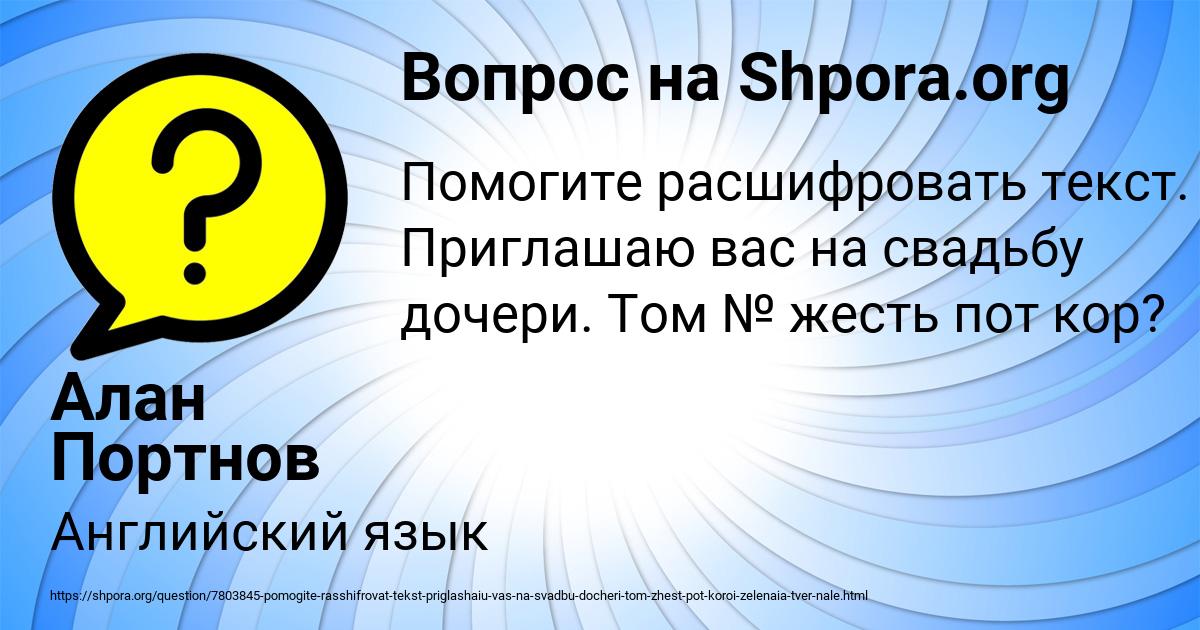 Вопрос на Shpora.org

Помогите расшифровать текст. Приглашаю вас на свадьбу дочери. Том № жесть пот кор?

Алан Портнов

Английский язык

https://shpora.org/question/7803845-pomogite-rasshifrovat-tekst-priglashaiu-vas-na-svadbu-docheri-tom-zhest-pot-koroi-zelenaia-tver-nale.html